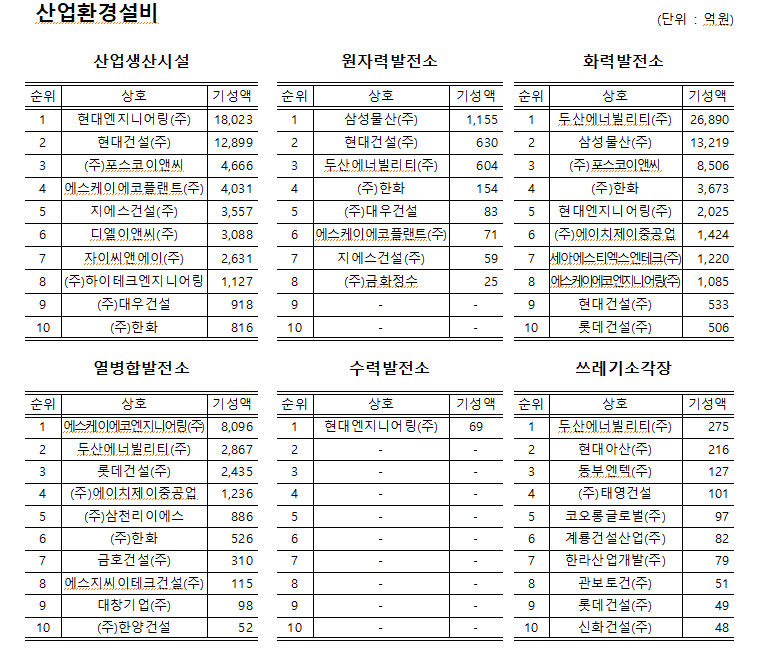 산업환경설비

(단위 : 억원)

산업생산시설

| 순위 | 상호 | 기성액 |
|---|---|---|
| 1 | 현대엔지니어링(주) | 18,023 |
| 2 | 현대건설(주) | 12,899 |
| 3 | (주)포스코이앤씨 | 4,666 |
| 4 | 에스케이에코플랜트(주) | 4,031 |
| 5 | 지에스건설(주) | 3,557 |
| 6 | 디엘이앤씨(주) | 3,088 |
| 7 | 자이씨앤에이(주) | 2,631 |
| 8 | (주)하이테크엔지니어링 | 1,127 |
| 9 | (주)대우건설 | 918 |
| 10 | (주)한화 | 816 |

원자력발전소

| 순위 | 상호 | 기성액 |
|---|---|---|
| 1 | 삼성물산(주) | 1,155 |
| 2 | 현대건설(주) | 630 |
| 3 | 두산에너빌리티(주) | 604 |
| 4 | (주)한화 | 154 |
| 5 | (주)대우건설 | 83 |
| 6 | 에스케이에코플랜트(주) | 71 |
| 7 | 지에스건설(주) | 59 |
| 8 | (주)금화정수 | 25 |
| 9 | - | - |
| 10 | - | - |

화력발전소

| 순위 | 상호 | 기성액 |
|---|---|---|
| 1 | 두산에너빌리티(주) | 26,890 |
| 2 | 삼성물산(주) | 13,219 |
| 3 | (주)포스코이앤씨 | 8,506 |
| 4 | (주)한화 | 3,673 |
| 5 | 현대엔지니어링(주) | 2,025 |
| 6 | (주)에이치제이중공업 | 1,424 |
| 7 | 세아에스티엑스엔테크(주) | 1,220 |
| 8 | 에스케이에코엔지니어링(주) | 1,085 |
| 9 | 현대건설(주) | 533 |
| 10 | 롯데건설(주) | 506 |

열병합발전소

| 순위 | 상호 | 기성액 |
|---|---|---|
| 1 | 에스케이에코엔지니어링(주) | 8,096 |
| 2 | 두산에너빌리티(주) | 2,867 |
| 3 | 롯데건설(주) | 2,435 |
| 4 | (주)에이치제이중공업 | 1,236 |
| 5 | (주)삼천리이에스 | 886 |
| 6 | (주)한화 | 526 |
| 7 | 금호건설(주) | 310 |
| 8 | 에스지씨이테크건설(주) | 115 |
| 9 | 대창기업(주) | 98 |
| 10 | (주)한양건설 | 52 |

수력발전소

| 순위 | 상호 | 기성액 |
|---|---|---|
| 1 | 현대엔지니어링(주) | 69 |
| 2 | - | - |
| 3 | - | - |
| 4 | - | - |
| 5 | - | - |
| 6 | - | - |
| 7 | - | - |
| 8 | - | - |
| 9 | - | - |
| 10 | - | - |

쓰레기소각장

| 순위 | 상호 | 기성액 |
|---|---|---|
| 1 | 두산에너빌리티(주) | 275 |
| 2 | 현대아산(주) | 216 |
| 3 | 동부엔텍(주) | 127 |
| 4 | (주)태영건설 | 101 |
| 5 | 코오롱글로벌(주) | 97 |
| 6 | 계룡건설산업(주) | 82 |
| 7 | 한라산업개발(주) | 79 |
| 8 | 관보토건(주) | 51 |
| 9 | 롯데건설(주) | 49 |
| 10 | 신화건설(주) | 48 |